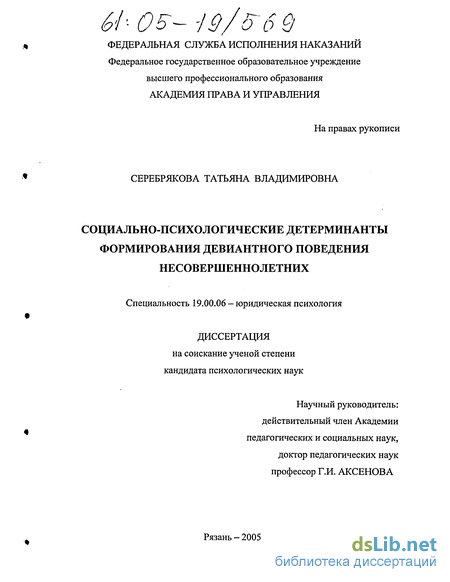 61:05-19/569

ФЕДЕРАЛЬНАЯ СЛУЖБА ИСПОЛНЕНИЯ НАКАЗАНИЙ
Федеральное государственное образовательное учреждение
высшего профессионального образования
АКАДЕМИЯ ПРАВА И УПРАВЛЕНИЯ

На правах рукописи

СЕРЕБРЯКОВА ТАТЬЯНА ВЛАДИМИРОВНА

СОЦИАЛЬНО-ПСИХОЛОГИЧЕСКИЕ ДЕТЕРМИНАНТЫ
ФОРМИРОВАНИЯ ДЕВИАНТНОГО ПОВЕДЕНИЯ
НЕСОВЕРШЕННОЛЕТНИХ

Специальность 19.00.06 – юридическая психология

ДИССЕРТАЦИЯ
на соискание ученой степени
кандидата психологических наук

Научный руководитель:
действительный член Академии
педагогических и социальных наук,
доктор педагогических наук
профессор Г.И. АКСЕНОВА

Рязань – 2005

dsLib.net
библиотека диссертаций